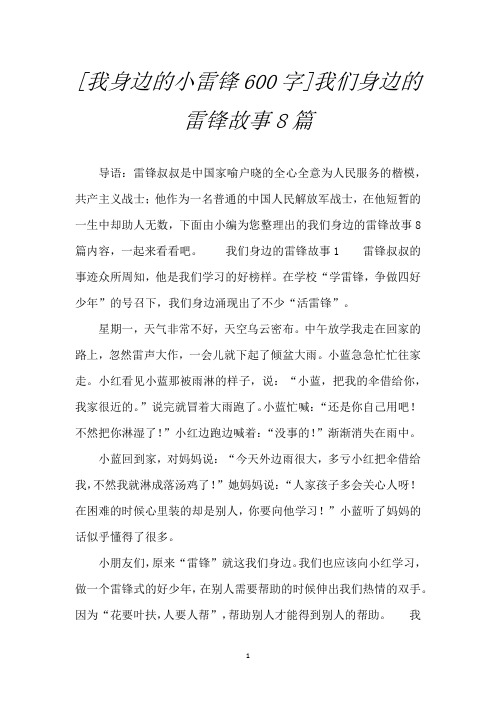 [我身边的小雷锋600字]我们身边的雷锋故事8篇

导语：雷锋叔叔是中国家喻户晓的全心全意为人民服务的楷模，共产主义战士；他作为一名普通的中国人民解放军战士，在他短暂的一生中却助人无数，下面由小编为您整理出的我们身边的雷锋故事8篇内容，一起来看看吧。 我们身边的雷锋故事1 雷锋叔叔的事迹众所周知，他是我们学习的好榜样。在学校“学雷锋，争做四好少年”的号召下，我们身边涌现出了不少“活雷锋”。

星期一，天气非常不好，天空乌云密布。中午放学我走在回家的路上，忽然雷声大作，一会儿就下起了倾盆大雨。小蓝急急忙忙往家走。小红看见小蓝那被雨淋的样子，说：“小蓝，把我的伞借给你，我家很近的。”说完就冒着大雨跑了。小蓝忙喊：“还是你自己用吧！不然把你淋湿了！”小红边跑边喊着：“没事的！”渐渐消失在雨中。

小蓝回到家，对妈妈说：“今天外边雨很大，多亏小红把伞借给我，不然我就淋成落汤鸡了！”她妈妈说：“人家孩子多会关心人呀！在困难的时候心里装的却是别人，你要向他学习！”小蓝听了妈妈的话似乎懂得了很多。

小朋友们，原来“雷锋”就这我们身边。我们也应该向小红学习，做一个雷锋式的好少年，在别人需要帮助的时候伸出我们热情的双手。因为“花要叶扶，人要人帮”，帮助别人才能得到别人的帮助。 我

1